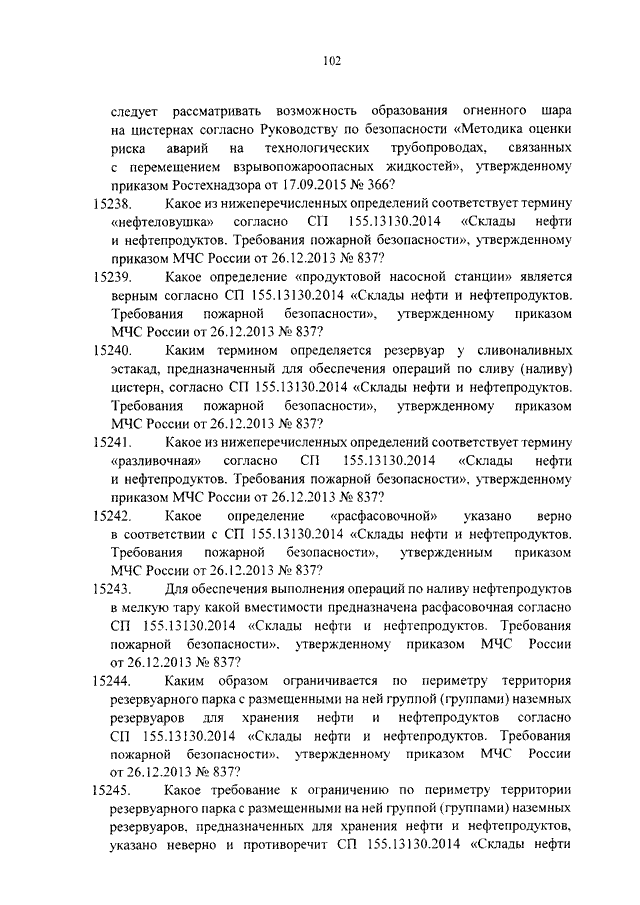 102

следует рассматривать возможность образования огненного шара на цистернах согласно Руководству по безопасности «Методика оценки риска аварий на технологических трубопроводах, связанных с перемещением взрывопожароопасных жидкостей», утвержденному приказом Ростехнадзора от 17.09.2015 № 366?

15238. Какое из нижеперечисленных определений соответствует термину «нефтеловушка» согласно СП 155.13130.2014 «Склады нефти и нефтепродуктов. Требования пожарной безопасности», утвержденному приказом МЧС России от 26.12.2013 № 837?

15239. Какое определение «продуктовой насосной станции» является верным согласно СП 155.13130.2014 «Склады нефти и нефтепродуктов. Требования пожарной безопасности», утвержденному приказом МЧС России от 26.12.2013 № 837?

15240. Каким термином определяется резервуар у сливоналивных эстакад, предназначенный для обеспечения операций по сливу (наливу) цистерн, согласно СП 155.13130.2014 «Склады нефти и нефтепродуктов. Требования пожарной безопасности», утвержденному приказом МЧС России от 26.12.2013 № 837?

15241. Какое из нижеперечисленных определений соответствует термину «разливочная» согласно СП 155.13130.2014 «Склады нефти и нефтепродуктов. Требования пожарной безопасности», утвержденному приказом МЧС России от 26.12.2013 № 837?

15242. Какое определение «расфасовочной» указано верно в соответствии с СП 155.13130.2014 «Склады нефти и нефтепродуктов. Требования пожарной безопасности», утвержденным приказом МЧС России от 26.12.2013 № 837?

15243. Для обеспечения выполнения операций по наливу нефтепродуктов в мелкую тару какой вместимости предназначена расфасовочная согласно СП 155.13130.2014 «Склады нефти и нефтепродуктов. Требования пожарной безопасности», утвержденному приказом МЧС России от 26.12.2013 № 837?

15244. Каким образом ограничивается по периметру территория резервуарного парка с размещенными на ней группой (группами) наземных резервуаров для хранения нефти и нефтепродуктов согласно СП 155.13130.2014 «Склады нефти и нефтепродуктов. Требования пожарной безопасности», утвержденному приказом МЧС России от 26.12.2013 № 837?

15245. Какое требование к ограничению по периметру территории резервуарного парка с размещенными на ней группой (группами) наземных резервуаров, предназначенных для хранения нефти и нефтепродуктов, указано неверно и противоречит СП 155.13130.2014 «Склады нефти